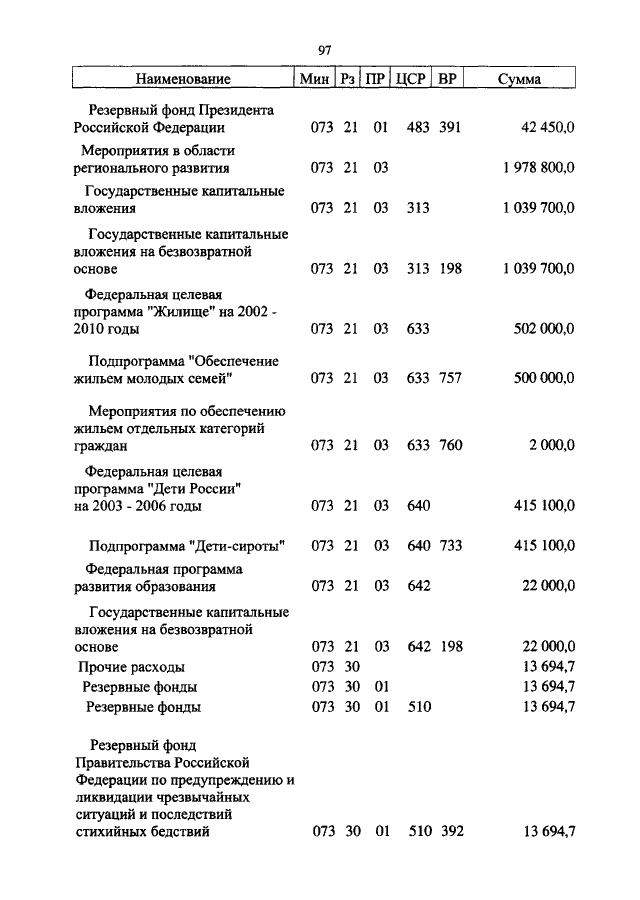 97

| Наименование | Мин | Рз | ПР | ЦСР | ВР | Сумма |
|---|---|---|---|---|---|---|
| Резервный фонд Президента Российской Федерации | 073 | 21 | 01 | 483 | 391 | 42 450,0 |
| Мероприятия в области регионального развития | 073 | 21 | 03 | | | 1 978 800,0 |
| Государственные капитальные вложения | 073 | 21 | 03 | 313 | | 1 039 700,0 |
| Государственные капитальные вложения на безвозвратной основе | 073 | 21 | 03 | 313 | 198 | 1 039 700,0 |
| Федеральная целевая программа "Жилище" на 2002 - 2010 годы | 073 | 21 | 03 | 633 | | 502 000,0 |
| Подпрограмма "Обеспечение жильем молодых семей" | 073 | 21 | 03 | 633 | 757 | 500 000,0 |
| Мероприятия по обеспечению жильем отдельных категорий граждан | 073 | 21 | 03 | 633 | 760 | 2 000,0 |
| Федеральная целевая программа "Дети России" на 2003 - 2006 годы | 073 | 21 | 03 | 640 | | 415 100,0 |
| Подпрограмма "Дети-сироты" | 073 | 21 | 03 | 640 | 733 | 415 100,0 |
| Федеральная программа развития образования | 073 | 21 | 03 | 642 | | 22 000,0 |
| Государственные капитальные вложения на безвозвратной основе | 073 | 21 | 03 | 642 | 198 | 22 000,0 |
| Прочие расходы | 073 | 30 | | | | 13 694,7 |
| Резервные фонды | 073 | 30 | 01 | | | 13 694,7 |
| Резервные фонды | 073 | 30 | 01 | 510 | | 13 694,7 |
| Резервный фонд Правительства Российской Федерации по предупреждению и ликвидации чрезвычайных ситуаций и последствий стихийных бедствий | 073 | 30 | 01 | 510 | 392 | 13 694,7 |